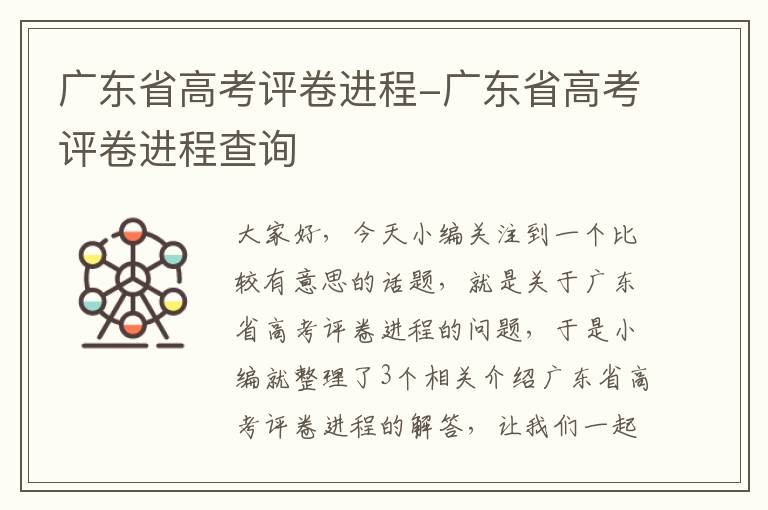 广东省高考评卷进程-广东省高考评卷进程查询

大家好，今天小编关注到一个比较有意思的话题，就是关于广东省高考评卷进程的问题，于是小编就整理了3个相关介绍广东省高考评卷进程的解答，让我们一起